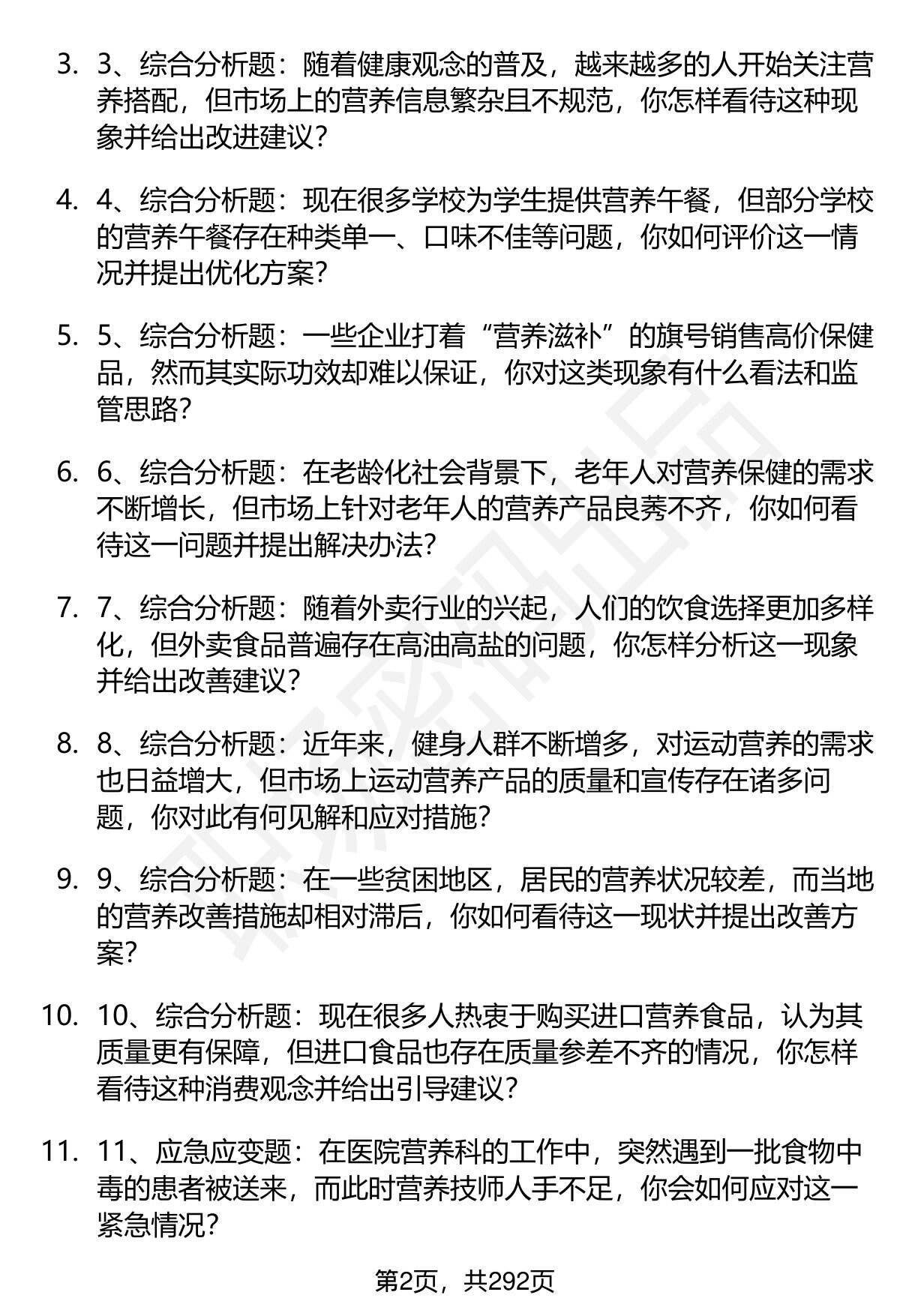 3. 3、综合分析题：随着健康观念的普及，越来越多的人开始关注营养搭配，但市场上的营养信息繁杂且不规范，你怎样看待这种现象并给出改进建议？

4. 4、综合分析题：现在很多学校为学生提供营养午餐，但部分学校的营养午餐存在种类单一、口味不佳等问题，你如何评价这一情况并提出优化方案？

5. 5、综合分析题：一些企业打着“营养滋补”的旗号销售高价保健品，然而其实际功效却难以保证，你对这类现象有什么看法和监管思路？

6. 6、综合分析题：在老龄化社会背景下，老年人对营养保健的需求不断增长，但市场上针对老年人的营养产品良莠不齐，你如何看待这一问题并提出解决办法？

7. 7、综合分析题：随着外卖行业的兴起，人们的饮食选择更加多样化，但外卖食品普遍存在高油高盐的问题，你怎样分析这一现象并给出改善建议？

8. 8、综合分析题：近年来，健身人群不断增多，对运动营养的需求也日益增大，但市场上运动营养产品的质量和宣传存在诸多问题，你对此有何见解和应对措施？

9. 9、综合分析题：在一些贫困地区，居民的营养状况较差，而当地的营养改善措施却相对滞后，你如何看待这一现状并提出改善方案？

10. 10、综合分析题：现在很多人热衷于购买进口营养食品，认为其质量更有保障，但进口食品也存在质量参差不齐的情况，你怎样看待这种消费观念并给出引导建议？

11. 11、应急应变题：在医院营养科的工作中，突然遇到一批食物中毒的患者被送来，而此时营养技师人手不足，你会如何应对这一紧急情况？

第2页，共292页